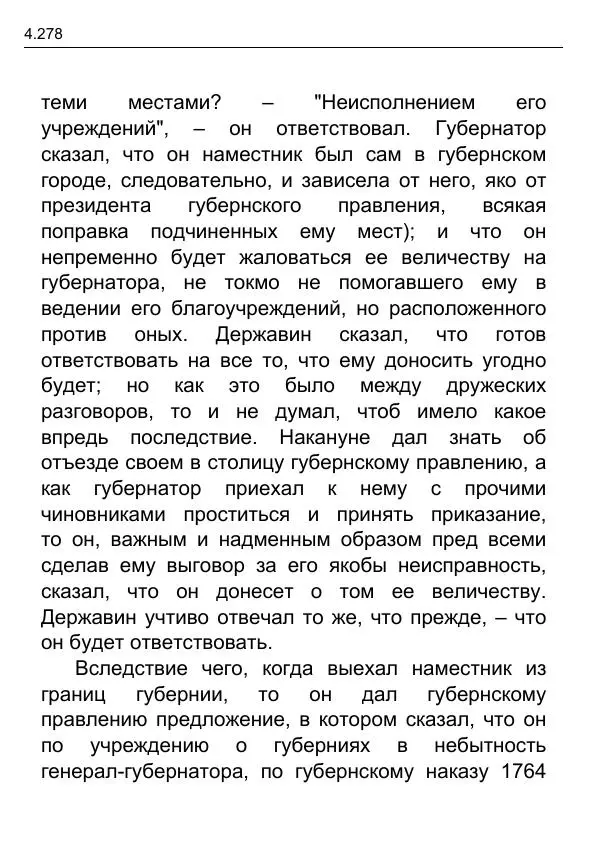 4.278

теми местами? – "Неисполнением его учреждений", – он ответствовал. Губернатор сказал, что он наместник был сам в губернском городе, следовательно, и зависела от него, яко от президента губернского правления, всякая поправка подчиненных ему мест); и что он непременно будет жаловаться ее величеству на губернатора, не токмо не помогавшего ему в ведении его благоучреждений, но расположенного против оных. Державин сказал, что готов ответствовать на все то, что ему доносить угодно будет; но как это было между дружеских разговоров, то и не думал, чтоб имело какое впредь последствие. Накануне дал знать об отъезде своем в столицу губернскому правлению, а как губернатор приехал к нему с прочими чиновниками проститься и принять приказание, то он, важным и надменным образом пред всеми сделав ему выговор за его якобы неисправность, сказал, что он донесет о том ее величеству. Державин учтиво отвечал то же, что прежде, – что он будет ответствовать.

Вследствие чего, когда выехал наместник из границ губернии, то он дал губернскому правлению предложение, в котором сказал, что он по учреждению о губерниях в небытность генерал-губернатора, по губернскому наказу 1764